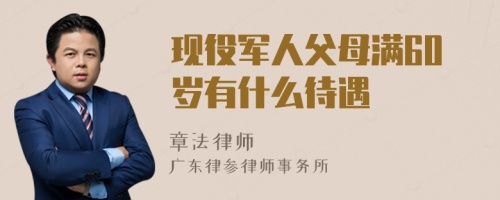 现役军人父母满60岁有什么待遇

章法律师

广东律参律师事务所